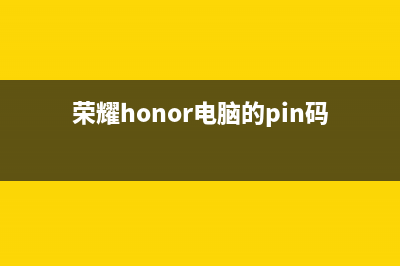 荣耀honor电脑的pin码